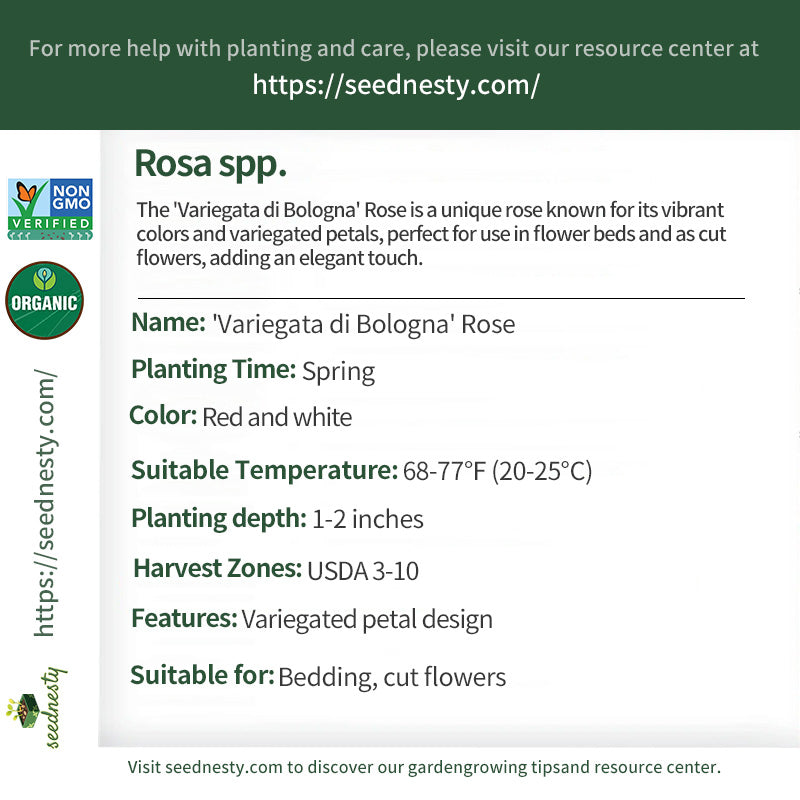 For more help with planting and care, please visit our resource center at
https://seednesty.com/

NON GMO VERIFIED

ORGANIC

https://seednesty.com/

seednesty

Rosa spp.

The 'Variegata di Bologna' Rose is a unique rose known for its vibrant colors and variegated petals, perfect for use in flower beds and as cut flowers, adding an elegant touch.

Name: 'Variegata di Bologna' Rose

Planting Time: Spring

Color: Red and white

Suitable Temperature: 68-77°F (20-25°C)

Planting depth: 1-2 inches

Harvest Zones: USDA 3-10

Features: Variegated petal design

Suitable for: Bedding, cut flowers

Visit seednesty.com to discover our gardengrowing tipsand resource center.